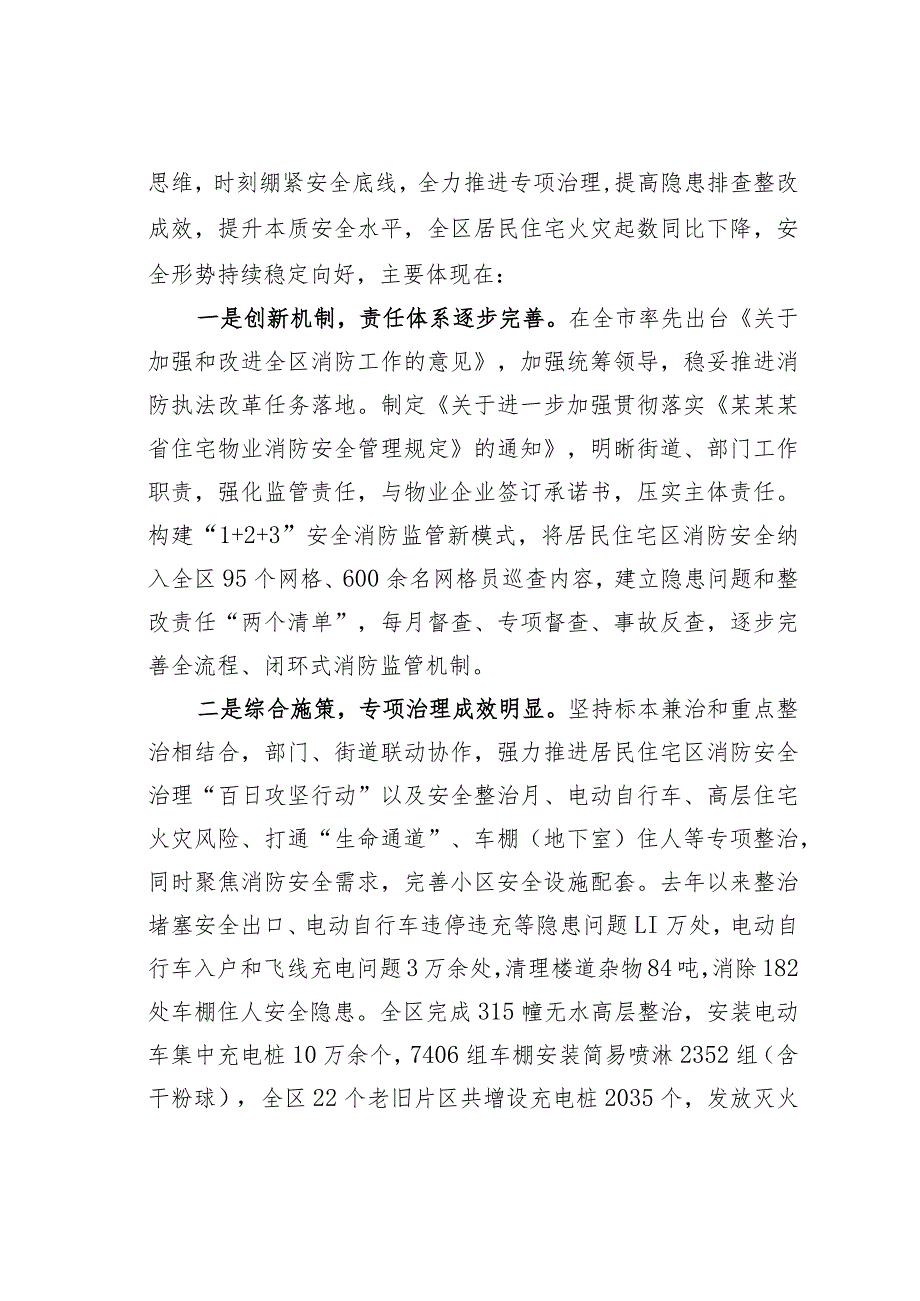 思维，时刻绷紧安全底线，全力推进专项治理，提高隐患排查整改成效，提升本质安全水平，全区居民住宅火灾起数同比下降，安全形势持续稳定向好，主要体现在：

一是创新机制，责任体系逐步完善。在全市率先出台《关于加强和改进全区消防工作的意见》，加强统筹领导，稳妥推进消防执法改革任务落地。制定《关于进一步加强贯彻落实《某某某省住宅物业消防安全管理规定》的通知》，明晰街道、部门工作职责，强化监管责任，与物业企业签订承诺书，压实主体责任。构建“1+2+3”安全消防监管新模式，将居民住宅区消防安全纳入全区95个网格、600余名网格员巡查内容，建立隐患问题和整改责任“两个清单”，每月督查、专项督查、事故反查，逐步完善全流程、闭环式消防监管机制。

二是综合施策，专项治理成效明显。坚持标本兼治和重点整治相结合，部门、街道联动协作，强力推进居民住宅区消防安全治理“百日攻坚行动”以及安全整治月、电动自行车、高层住宅火灾风险、打通“生命通道”、车棚（地下室）住人等专项整治，同时聚焦消防安全需求，完善小区安全设施配套。去年以来整治堵塞安全出口、电动自行车违停违充等隐患问题LI万处，电动自行车入户和飞线充电问题3万余处，清理楼道杂物84吨，消除182处车棚住人安全隐患。全区完成315幢无水高层整治，安装电动车集中充电桩10万余个，7406组车棚安装简易喷淋2352组（含干粉球），全区22个老旧片区共增设充电桩2035个，发放灭火